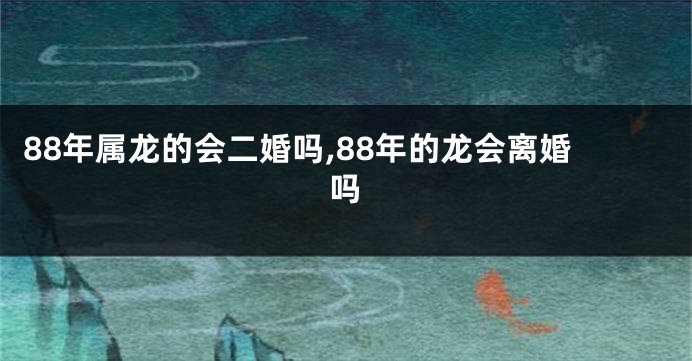 88年属龙的会二婚吗,88年的龙会离婚吗